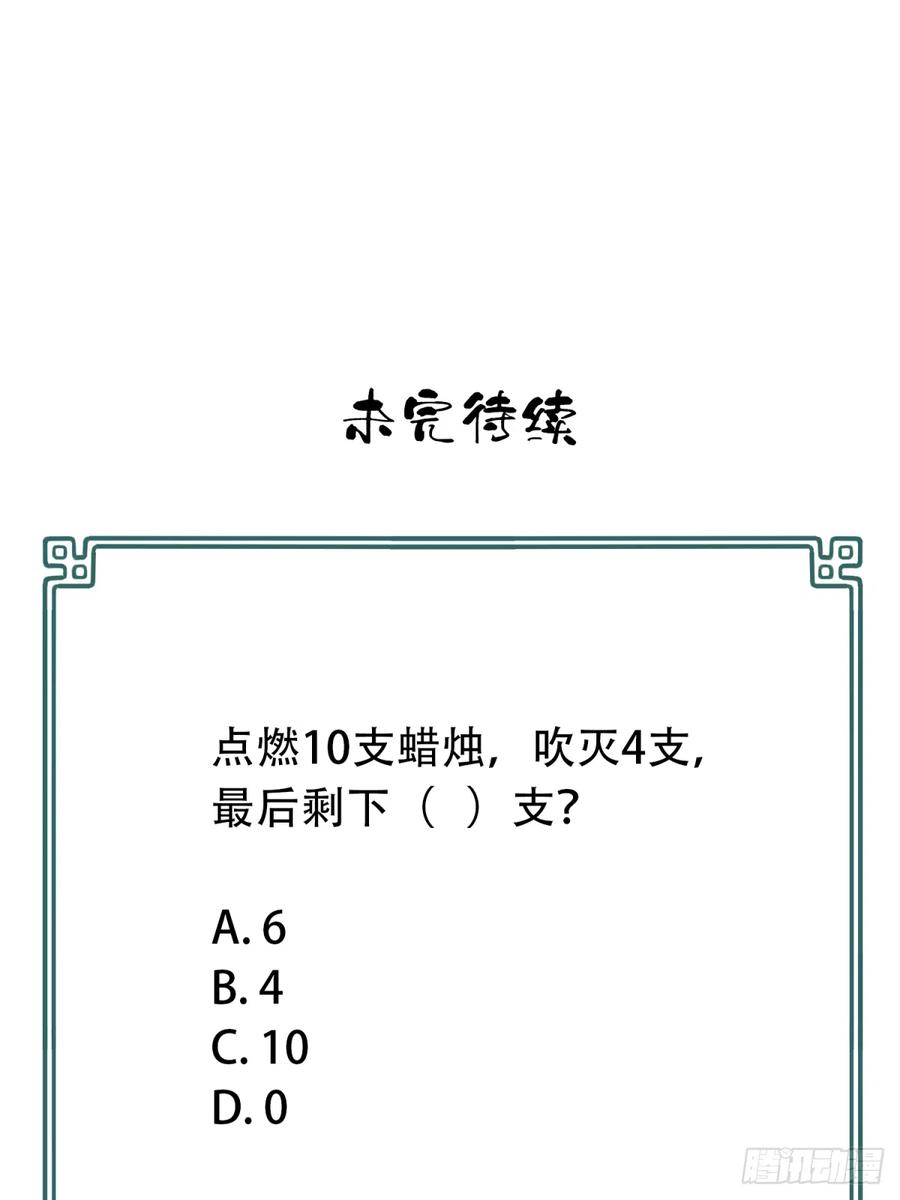 未完待续

点燃10支蜡烛，吹灭4支，最后剩下（ ）支?

A. 6
B. 4
C. 10
D. 0

腾讯动漫